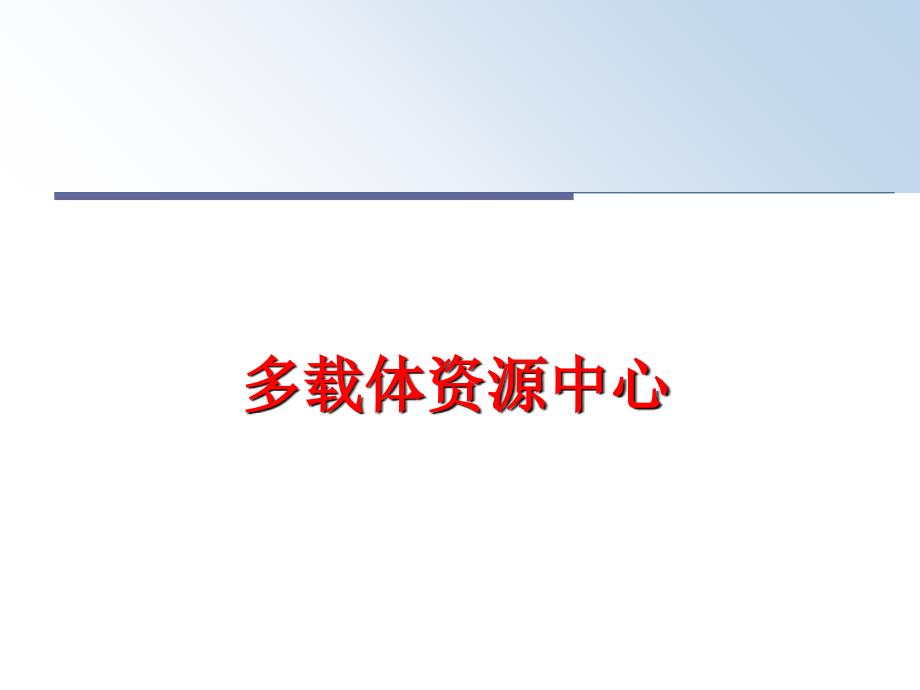 多载体资源中心